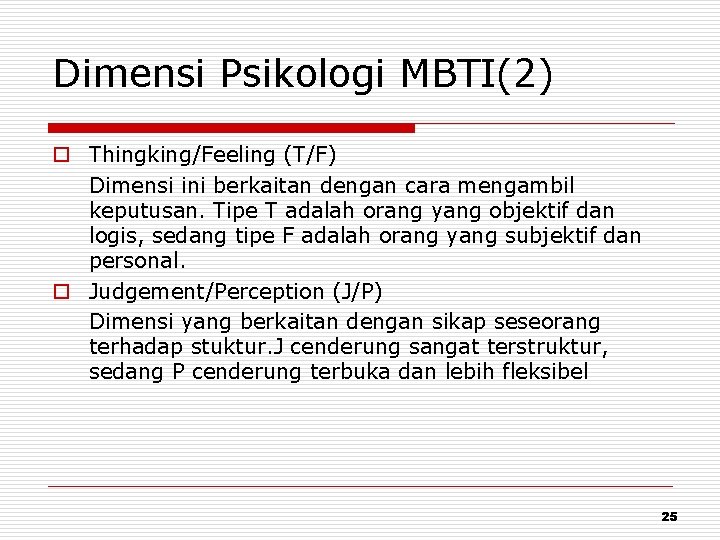 Dimensi Psikologi MBTI(2)

Thingking/Feeling (T/F)

Dimensi ini berkaitan dengan cara mengambil keputusan. Tipe T adalah orang yang objektif dan logis, sedang tipe F adalah orang yang subjektif dan personal.

Judgement/Perception (J/P)

Dimensi yang berkaitan dengan sikap seseorang terhadap stuktur.J cenderung sangat terstruktur, sedang P cenderung terbuka dan lebih fleksibel

25